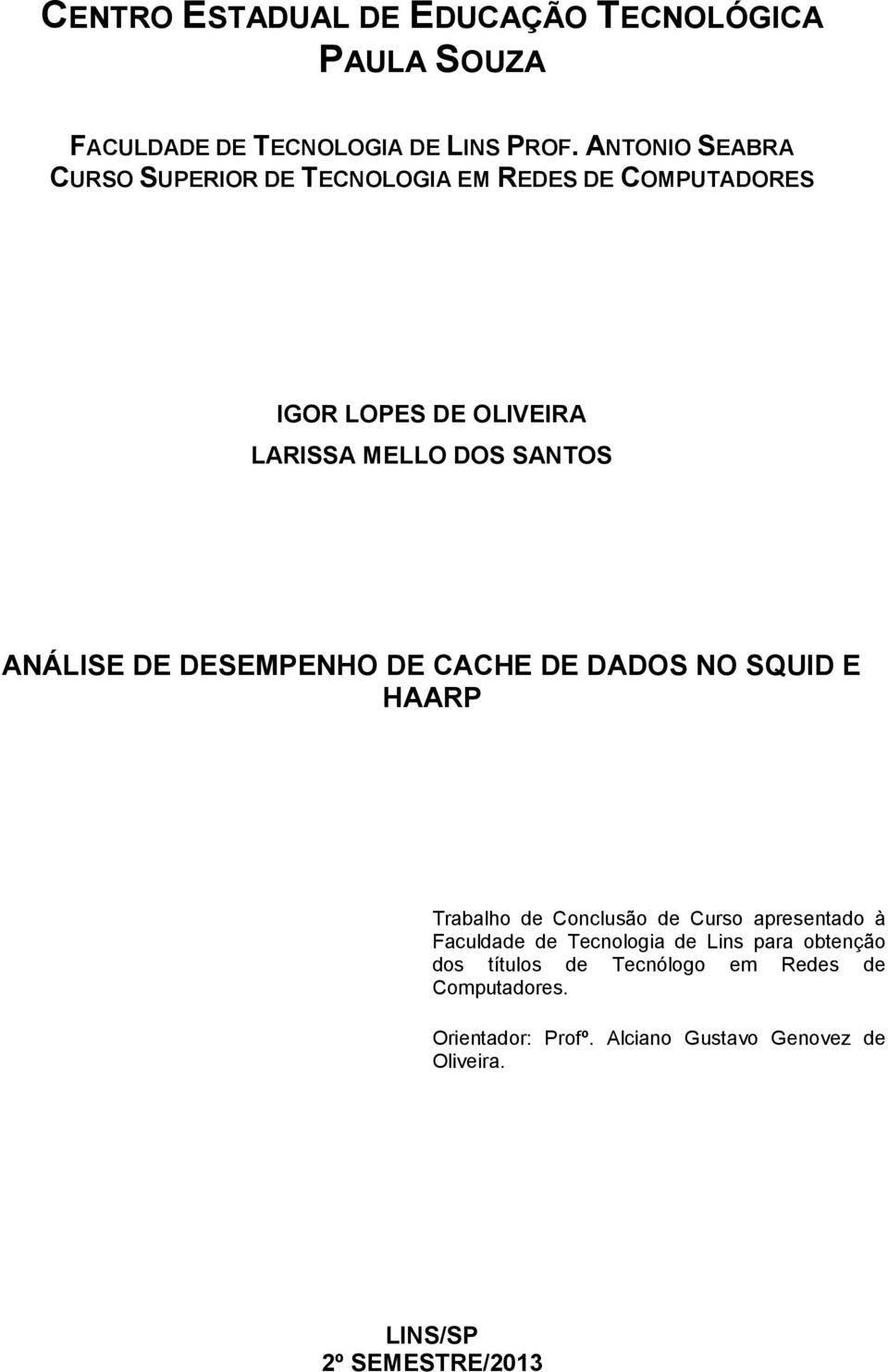 CENTRO ESTADUAL DE EDUCAÇÃO TECNOLÓGICA PAULA SOUZA

FACULDADE DE TECNOLOGIA DE LINS PROF. ANTONIO SEABRA
CURSO SUPERIOR DE TECNOLOGIA EM REDES DE COMPUTADORES

IGOR LOPES DE OLIVEIRA
LARISSA MELLO DOS SANTOS

ANÁLISE DE DESEMPENHO DE CACHE DE DADOS NO SQUID E HAARP

Trabalho de Conclusão de Curso apresentado à Faculdade de Tecnologia de Lins para obtenção dos títulos de Tecnólogo em Redes de Computadores.

Orientador: Profº. Alciano Gustavo Genovez de Oliveira.

LINS/SP
2º SEMESTRE/2013